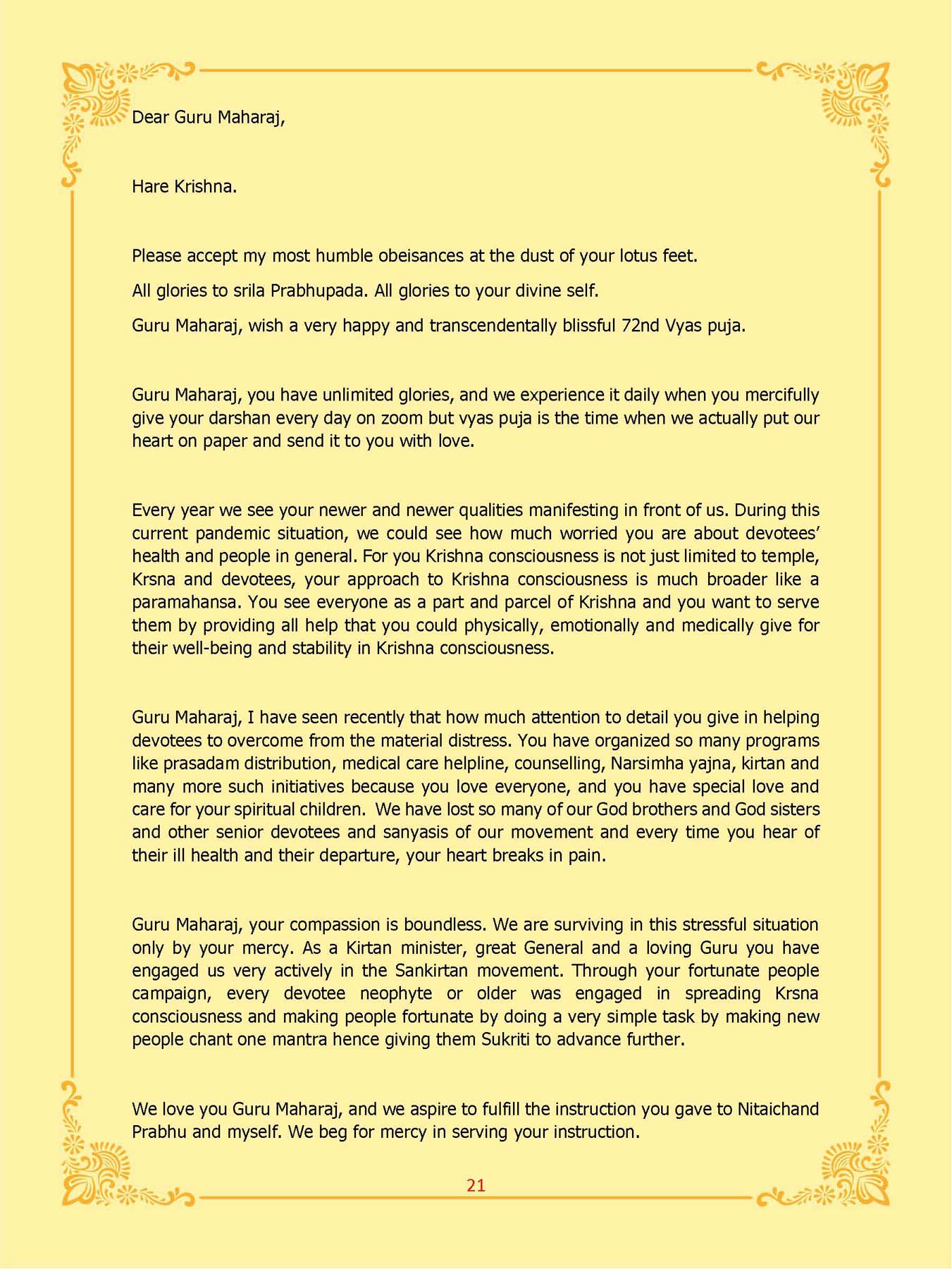 Dear Guru Maharaj,

Hare Krishna.

Please accept my most humble obeisances at the dust of your lotus feet.

All glories to srila Prabhupada. All glories to your divine self.

Guru Maharaj, wish a very happy and transcendentally blissful 72nd Vyas puja.

Guru Maharaj, you have unlimited glories, and we experience it daily when you mercifully give your darshan every day on zoom but vyas puja is the time when we actually put our heart on paper and send it to you with love.

Every year we see your newer and newer qualities manifesting in front of us. During this current pandemic situation, we could see how much worried you are about devotees' health and people in general. For you Krishna consciousness is not just limited to temple, Krsna and devotees, your approach to Krishna consciousness is much broader like a paramahansa. You see everyone as a part and parcel of Krishna and you want to serve them by providing all help that you could physically, emotionally and medically give for their well-being and stability in Krishna consciousness.

Guru Maharaj, I have seen recently that how much attention to detail you give in helping devotees to overcome from the material distress. You have organized so many programs like prasadam distribution, medical care helpline, counselling, Narsimha yajna, kirtan and many more such initiatives because you love everyone, and you have special love and care for your spiritual children. We have lost so many of our God brothers and God sisters and other senior devotees and sanyasis of our movement and every time you hear of their ill health and their departure, your heart breaks in pain.

Guru Maharaj, your compassion is boundless. We are surviving in this stressful situation only by your mercy. As a Kirtan minister, great General and a loving Guru you have engaged us very actively in the Sankirtan movement. Through your fortunate people campaign, every devotee neophyte or older was engaged in spreading Krsna consciousness and making people fortunate by doing a very simple task by making new people chant one mantra hence giving them Sukriti to advance further.

We love you Guru Maharaj, and we aspire to fulfill the instruction you gave to Nitaichand Prabhu and myself. We beg for mercy in serving your instruction.

21